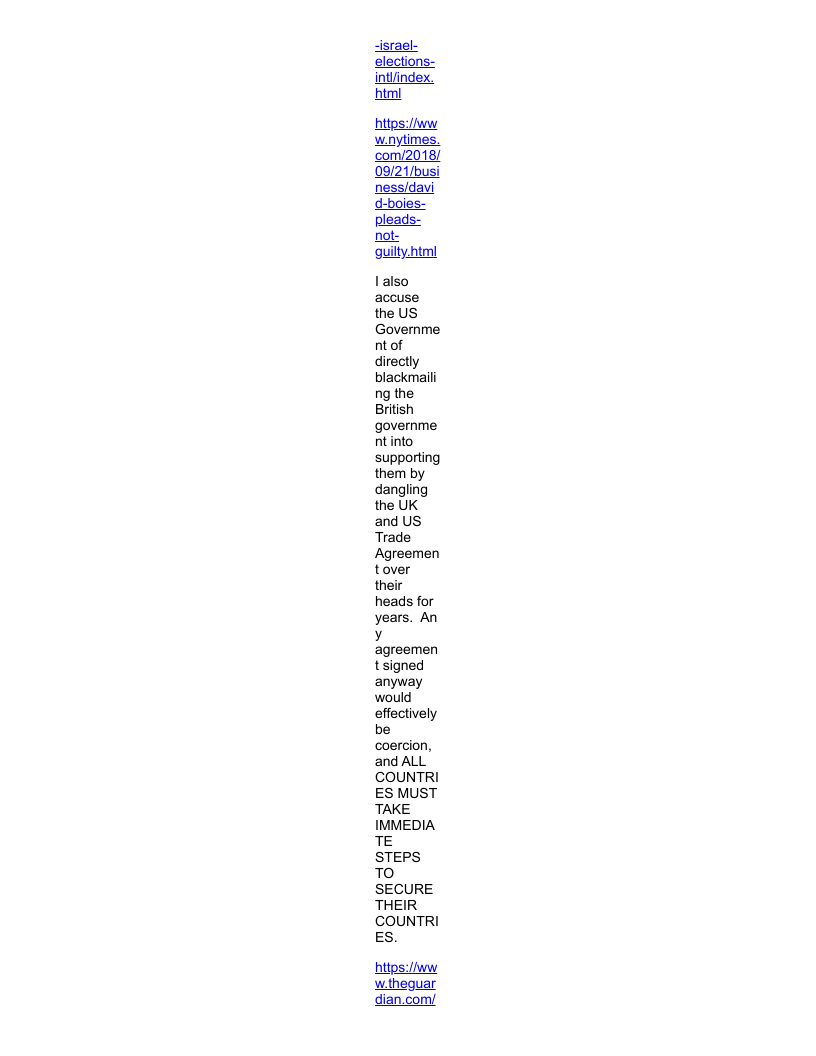 -israel-elections-intl/index.html

https://www.nytimes.com/2018/09/21/business/david-boies-pleads-not-guilty.html

I also accuse the US Government of directly blackmailing the British government into supporting them by dangling the UK and US Trade Agreement over their heads for years. Any agreement signed anyway would effectively be coercion, and ALL COUNTRIES MUST TAKE IMMEDIATE STEPS TO SECURE THEIR COUNTRIES.

https://www.theguardian.com/